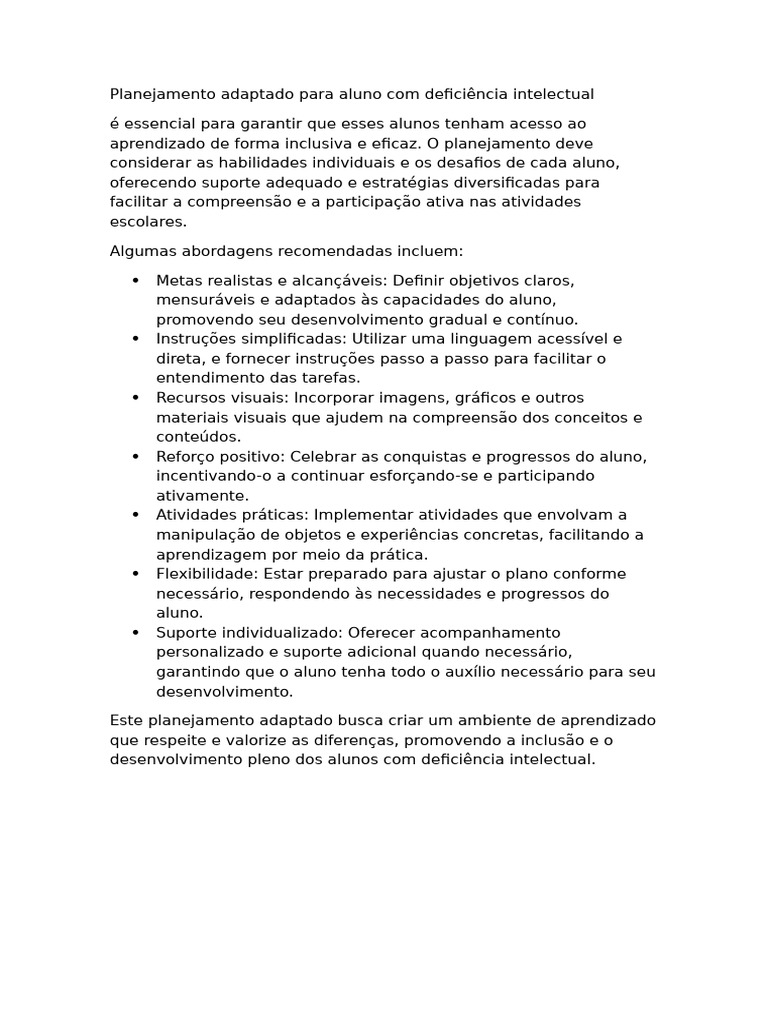 Planejamento adaptado para aluno com deficiência intelectual

é essencial para garantir que esses alunos tenham acesso ao aprendizado de forma inclusiva e eficaz. O planejamento deve considerar as habilidades individuais e os desafios de cada aluno, oferecendo suporte adequado e estratégias diversificadas para facilitar a compreensão e a participação ativa nas atividades escolares.

Algumas abordagens recomendadas incluem:

• Metas realistas e alcançáveis: Definir objetivos claros, mensuráveis e adaptados às capacidades do aluno, promovendo seu desenvolvimento gradual e contínuo.
• Instruções simplificadas: Utilizar uma linguagem acessível e direta, e fornecer instruções passo a passo para facilitar o entendimento das tarefas.
• Recursos visuais: Incorporar imagens, gráficos e outros materiais visuais que ajudem na compreensão dos conceitos e conteúdos.
• Reforço positivo: Celebrar as conquistas e progressos do aluno, incentivando-o a continuar esforçando-se e participando ativamente.
• Atividades práticas: Implementar atividades que envolvam a manipulação de objetos e experiências concretas, facilitando a aprendizagem por meio da prática.
• Flexibilidade: Estar preparado para ajustar o plano conforme necessário, respondendo às necessidades e progressos do aluno.
• Suporte individualizado: Oferecer acompanhamento personalizado e suporte adicional quando necessário, garantindo que o aluno tenha todo o auxílio necessário para seu desenvolvimento.

Este planejamento adaptado busca criar um ambiente de aprendizado que respeite e valorize as diferenças, promovendo a inclusão e o desenvolvimento pleno dos alunos com deficiência intelectual.